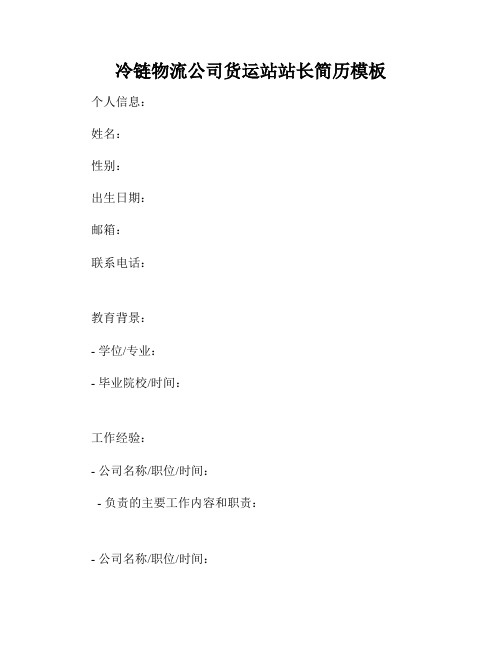 冷链物流公司货运站站长简历模板

个人信息：

姓名：

性别：

出生日期：

邮箱：

联系电话：

教育背景：

- 学位/专业：

- 毕业院校/时间：

工作经验：

- 公司名称/职位/时间：

- 负责的主要工作内容和职责：

- 公司名称/职位/时间：